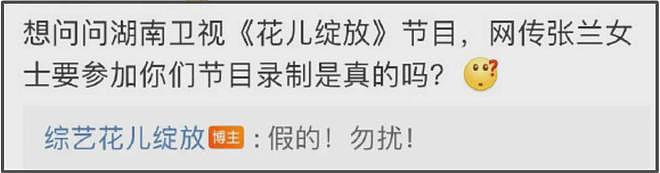 想问问湖南卫视《花儿绽放》节目，网传张兰女士要参加你们节目录制是真的吗？

综艺花儿绽放 博主 ：假的！勿扰！